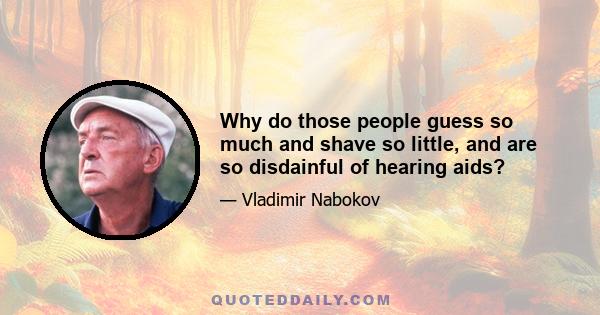 Why do those people guess so much and shave so little, and are so disdainful of hearing aids?

— Vladimir Nabokov

QUOTEDDAILY.COM